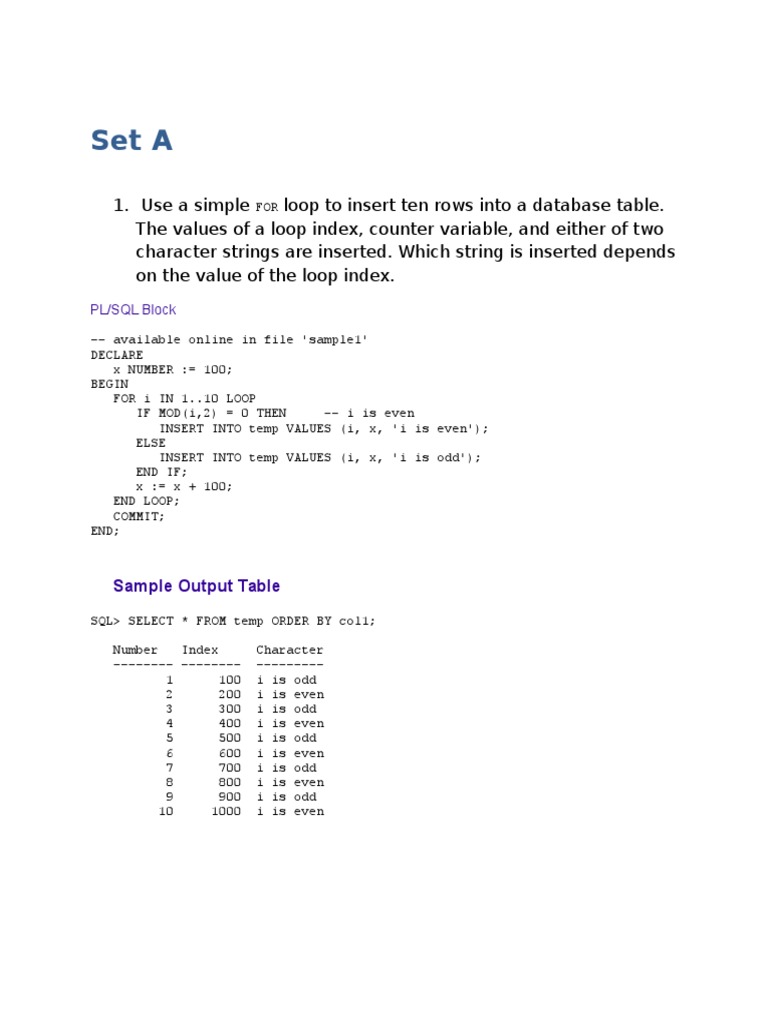 Set A

1. Use a simple FOR loop to insert ten rows into a database table. The values of a loop index, counter variable, and either of two character strings are inserted. Which string is inserted depends on the value of the loop index.

PL/SQL Block

-- available online in file 'sample1'
DECLARE
   x NUMBER := 100;
BEGIN
   FOR i IN 1..10 LOOP
      IF MOD(i,2) = 0 THEN     -- i is even
         INSERT INTO temp VALUES (i, x, 'i is even');
      ELSE
         INSERT INTO temp VALUES (i, x, 'i is odd');
      END IF;
      x := x + 100;
   END LOOP;
   COMMIT;
END;

Sample Output Table

SQL> SELECT * FROM temp ORDER BY col1;

| Number | Index | Character |
|---|---|---|
| 1 | 100 | i is odd |
| 2 | 200 | i is even |
| 3 | 300 | i is odd |
| 4 | 400 | i is even |
| 5 | 500 | i is odd |
| 6 | 600 | i is even |
| 7 | 700 | i is odd |
| 8 | 800 | i is even |
| 9 | 900 | i is odd |
| 10 | 1000 | i is even |